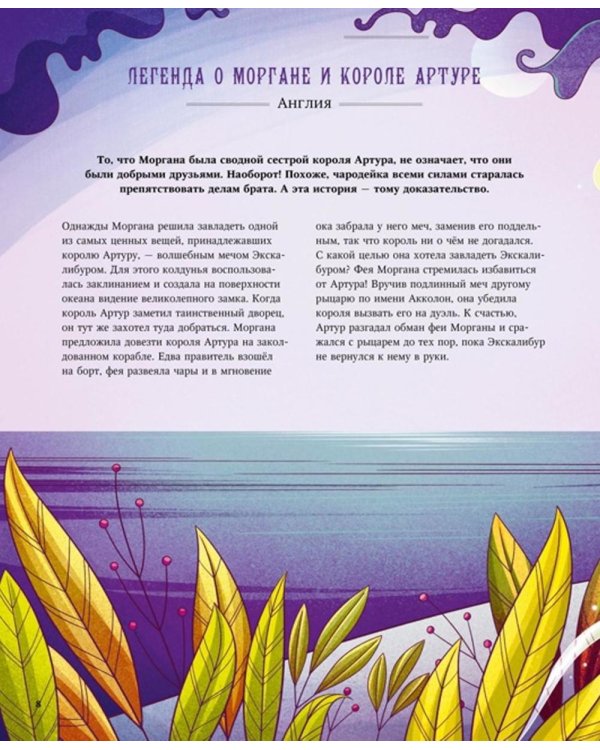 ЛЕГЕНДА О МОРГАНЕ И КОРОЛЕ АРТУРЕ

Англия

То, что Моргана была сводной сестрой короля Артура, не означает, что они были добрыми друзьями. Наоборот! Похоже, чародейка всеми силами старалась препятствовать делам брата. А эта история — тому доказательство.

Однажды Моргана решила завладеть одной из самых ценных вещей, принадлежавших королю Артуру, — волшебным мечом Экскалибуром. Для этого колдунья воспользовалась заклинанием и создала на поверхности океана видение великолепного замка. Когда король Артур заметил таинственный дворец, он тут же захотел туда добраться. Моргана предложила довезти короля Артура на заколдованном корабле. Едва правитель взошёл на борт, фея развеяла чары и в мгновение ока забрала у него меч, заменив его поддельным, так что король ни о чём не догадался. С какой целью она хотела завладеть Экскалибуром? Фея Моргана стремилась избавиться от Артура! Вручив подлинный меч другому рыцарю по имени Акколон, она убедила короля вызвать его на дуэль. К счастью, Артур разгадал обман феи Морганы и сражался с рыцарем до тех пор, пока Экскалибур не вернулся к нему в руки.

8